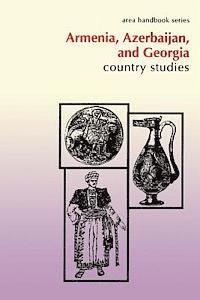 area handbook series

Armenia, Azerbaijan, and Georgia
country studies